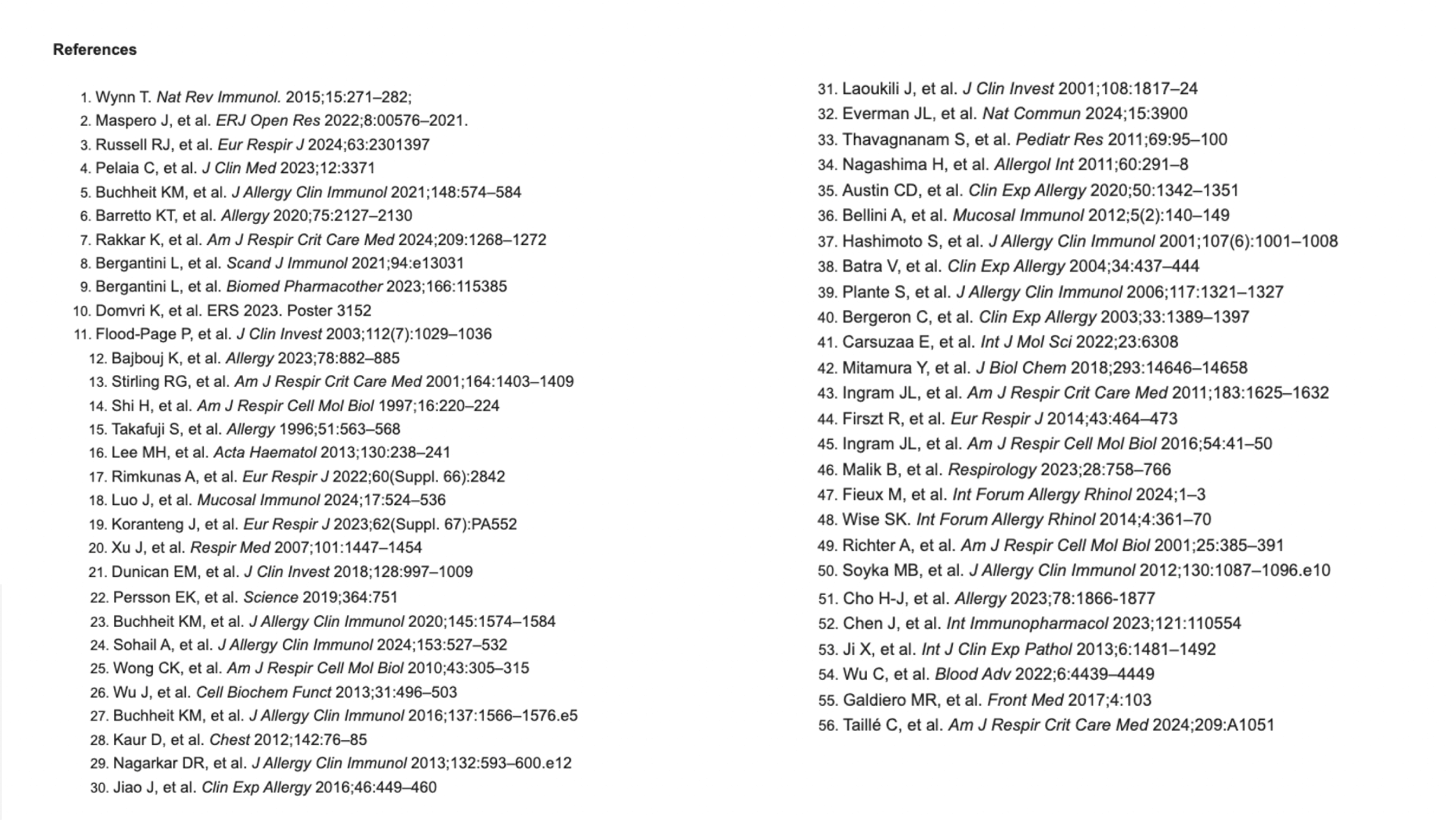 References

1. Wynn T. Nat Rev Immunol. 2015;15:271–282;
2. Maspero J, et al. ERJ Open Res 2022;8:00576–2021.
3. Russell RJ, et al. Eur Respir J 2024;63:2301397
4. Pelaia C, et al. J Clin Med 2023;12:3371
5. Buchheit KM, et al. J Allergy Clin Immunol 2021;148:574–584
6. Barretto KT, et al. Allergy 2020;75:2127–2130
7. Rakkar K, et al. Am J Respir Crit Care Med 2024;209:1268–1272
8. Bergantini L, et al. Scand J Immunol 2021;94:e13031
9. Bergantini L, et al. Biomed Pharmacother 2023;166:115385
10. Domvri K, et al. ERS 2023. Poster 3152
11. Flood-Page P, et al. J Clin Invest 2003;112(7):1029–1036
12. Bajbouj K, et al. Allergy 2023;78:882–885
13. Stirling RG, et al. Am J Respir Crit Care Med 2001;164:1403–1409
14. Shi H, et al. Am J Respir Cell Mol Biol 1997;16:220–224
15. Takafuji S, et al. Allergy 1996;51:563–568
16. Lee MH, et al. Acta Haematol 2013;130:238–241
17. Rimkunas A, et al. Eur Respir J 2022;60(Suppl. 66):2842
18. Luo J, et al. Mucosal Immunol 2024;17:524–536
19. Koranteng J, et al. Eur Respir J 2023;62(Suppl. 67):PA552
20. Xu J, et al. Respir Med 2007;101:1447–1454
21. Dunican EM, et al. J Clin Invest 2018;128:997–1009
22. Persson EK, et al. Science 2019;364:751
23. Buchheit KM, et al. J Allergy Clin Immunol 2020;145:1574–1584
24. Sohail A, et al. J Allergy Clin Immunol 2024;153:527–532
25. Wong CK, et al. Am J Respir Cell Mol Biol 2010;43:305–315
26. Wu J, et al. Cell Biochem Funct 2013;31:496–503
27. Buchheit KM, et al. J Allergy Clin Immunol 2016;137:1566–1576.e5
28. Kaur D, et al. Chest 2012;142:76–85
29. Nagarkar DR, et al. J Allergy Clin Immunol 2013;132:593–600.e12
30. Jiao J, et al. Clin Exp Allergy 2016;46:449–460
31. Laoukili J, et al. J Clin Invest 2001;108:1817–24
32. Everman JL, et al. Nat Commun 2024;15:3900
33. Thavagnanam S, et al. Pediatr Res 2011;69:95–100
34. Nagashima H, et al. Allergol Int 2011;60:291–8
35. Austin CD, et al. Clin Exp Allergy 2020;50:1342–1351
36. Bellini A, et al. Mucosal Immunol 2012;5(2):140–149
37. Hashimoto S, et al. J Allergy Clin Immunol 2001;107(6):1001–1008
38. Batra V, et al. Clin Exp Allergy 2004;34:437–444
39. Plante S, et al. J Allergy Clin Immunol 2006;117:1321–1327
40. Bergeron C, et al. Clin Exp Allergy 2003;33:1389–1397
41. Carsuzaa E, et al. Int J Mol Sci 2022;23:6308
42. Mitamura Y, et al. J Biol Chem 2018;293:14646–14658
43. Ingram JL, et al. Am J Respir Crit Care Med 2011;183:1625–1632
44. Firszt R, et al. Eur Respir J 2014;43:464–473
45. Ingram JL, et al. Am J Respir Cell Mol Biol 2016;54:41–50
46. Malik B, et al. Respirology 2023;28:758–766
47. Fieux M, et al. Int Forum Allergy Rhinol 2024;1–3
48. Wise SK. Int Forum Allergy Rhinol 2014;4:361–70
49. Richter A, et al. Am J Respir Cell Mol Biol 2001;25:385–391
50. Soyka MB, et al. J Allergy Clin Immunol 2012;130:1087–1096.e10
51. Cho H-J, et al. Allergy 2023;78:1866-1877
52. Chen J, et al. Int Immunopharmacol 2023;121:110554
53. Ji X, et al. Int J Clin Exp Pathol 2013;6:1481–1492
54. Wu C, et al. Blood Adv 2022;6:4439–4449
55. Galdiero MR, et al. Front Med 2017;4:103
56. Taillé C, et al. Am J Respir Crit Care Med 2024;209:A1051